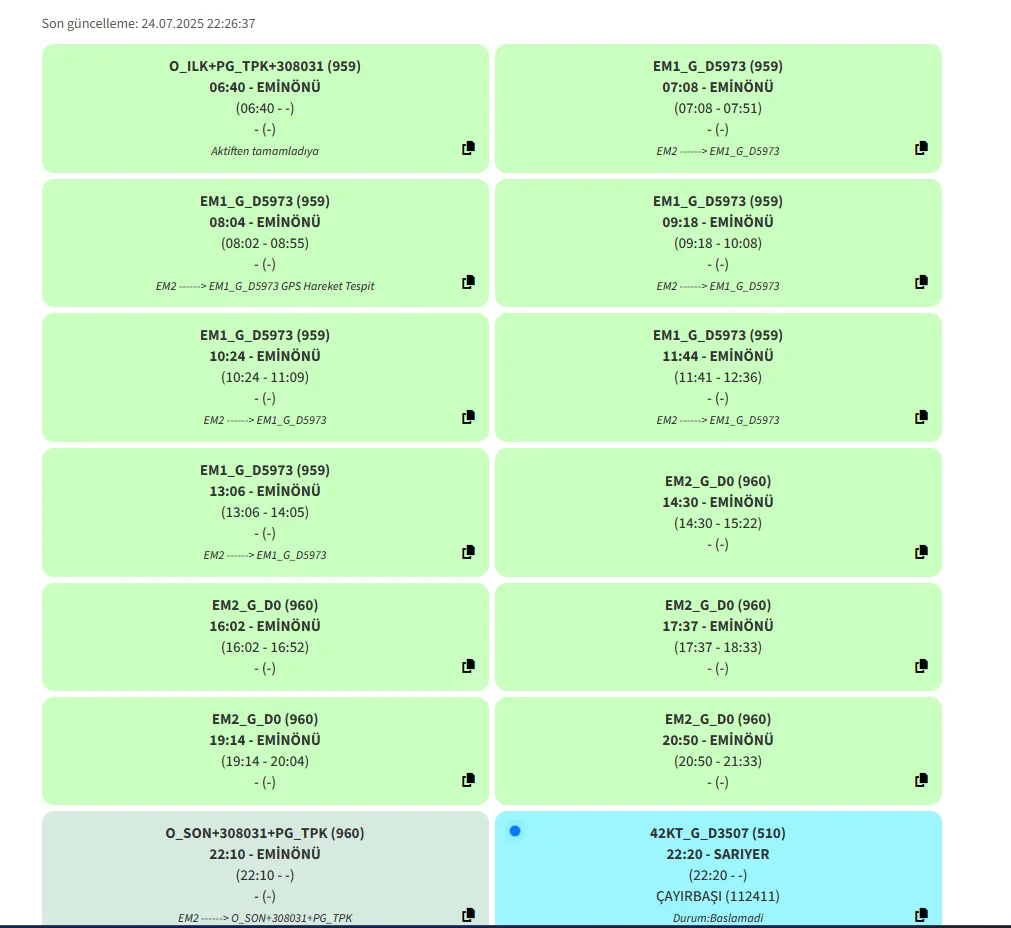 Son güncelleme: 24.07.2025 22:26:37

O_ILK+PG_TPK+308031 (959)
06:40 - EMİNÖNÜ
(06:40 - -)
- (-)
Aktiften tamamladıya

EM1_G_D5973 (959)
07:08 - EMİNÖNÜ
(07:08 - 07:51)
- (-)
EM2 ------> EM1_G_D5973

EM1_G_D5973 (959)
08:04 - EMİNÖNÜ
(08:02 - 08:55)
- (-)
EM2 ------> EM1_G_D5973 GPS Hareket Tespit

EM1_G_D5973 (959)
09:18 - EMİNÖNÜ
(09:18 - 10:08)
- (-)
EM2 ------> EM1_G_D5973

EM1_G_D5973 (959)
10:24 - EMİNÖNÜ
(10:24 - 11:09)
- (-)
EM2 ------> EM1_G_D5973

EM1_G_D5973 (959)
11:44 - EMİNÖNÜ
(11:41 - 12:36)
- (-)
EM2 ------> EM1_G_D5973

EM1_G_D5973 (959)
13:06 - EMİNÖNÜ
(13:06 - 14:05)
- (-)
EM2 ------> EM1_G_D5973

EM2_G_D0 (960)
14:30 - EMİNÖNÜ
(14:30 - 15:22)
- (-)

EM2_G_D0 (960)
16:02 - EMİNÖNÜ
(16:02 - 16:52)
- (-)

EM2_G_D0 (960)
17:37 - EMİNÖNÜ
(17:37 - 18:33)
- (-)

EM2_G_D0 (960)
19:14 - EMİNÖNÜ
(19:14 - 20:04)
- (-)

EM2_G_D0 (960)
20:50 - EMİNÖNÜ
(20:50 - 21:33)
- (-)

O_SON+308031+PG_TPK (960)
22:10 - EMİNÖNÜ
(22:10 - -)
- (-)
EM2 ------> O_SON+308031+PG_TPK

42KT_G_D3507 (510)
22:20 - SARIYER
(22:20 - -)
ÇAYIRBAŞI (112411)
Durum:Baslamadi